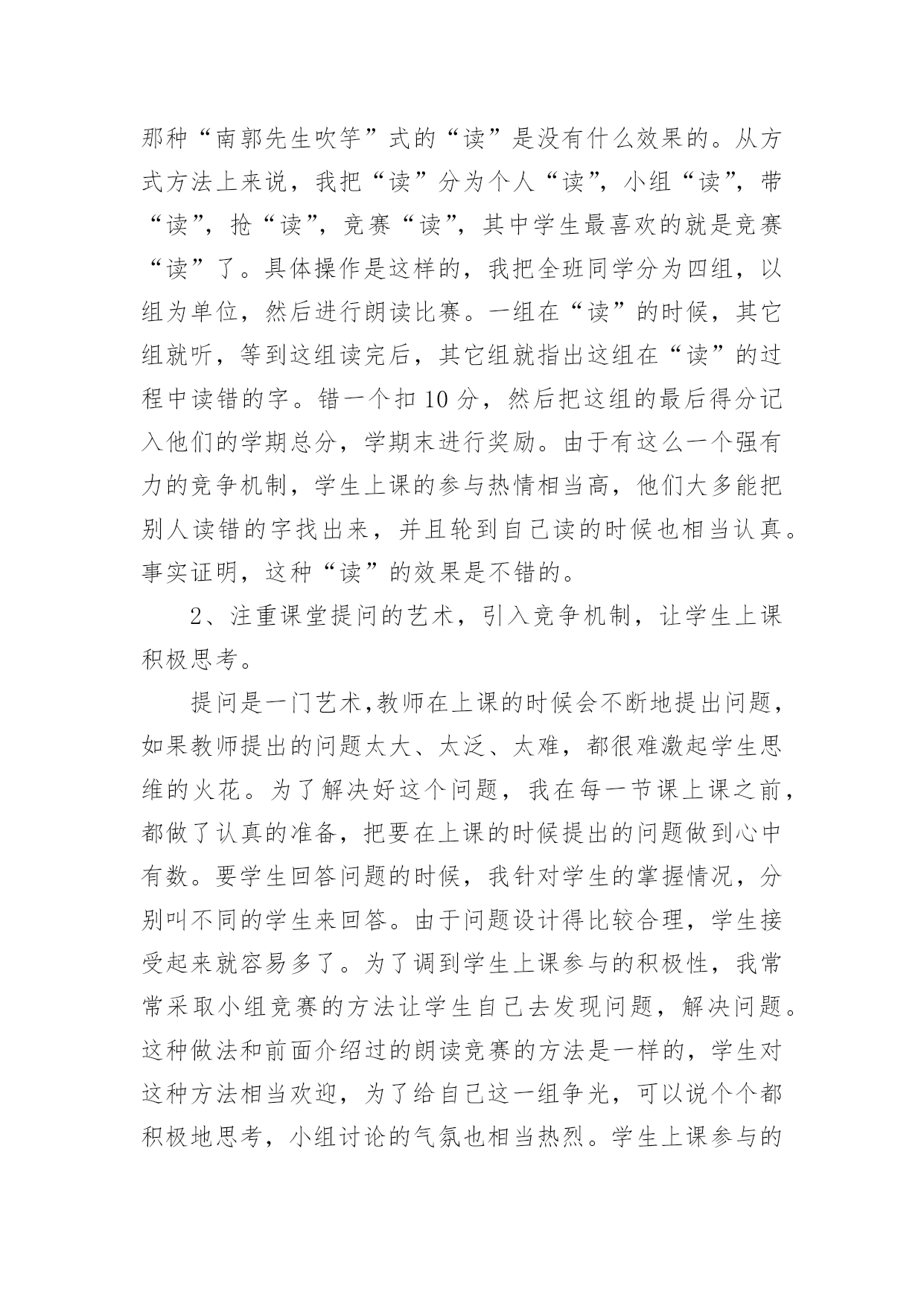 那种“南郭先生吹竽”式的“读”是没有什么效果的。从方式方法上来说，我把“读”分为个人“读”，小组“读”，带“读”，抢“读”，竞赛“读”，其中学生最喜欢的就是竞赛“读”了。具体操作是这样的，我把全班同学分为四组，以组为单位，然后进行朗读比赛。一组在“读”的时候，其它组就听，等到这组读完后，其它组就指出这组在“读”的过程中读错的字。错一个扣 10 分，然后把这组的最后得分记入他们的学期总分，学期末进行奖励。由于有这么一个强有力的竞争机制，学生上课的参与热情相当高，他们大多能把别人读错的字找出来，并且轮到自己读的时候也相当认真。事实证明，这种“读”的效果是不错的。

2、注重课堂提问的艺术，引入竞争机制，让学生上课积极思考。

提问是一门艺术,教师在上课的时候会不断地提出问题，如果教师提出的问题太大、太泛、太难，都很难激起学生思维的火花。为了解决好这个问题，我在每一节课上课之前，都做了认真的准备，把要在上课的时候提出的问题做到心中有数。要学生回答问题的时候，我针对学生的掌握情况，分别叫不同的学生来回答。由于问题设计得比较合理，学生接受起来就容易多了。为了调到学生上课参与的积极性，我常常采取小组竞赛的方法让学生自己去发现问题，解决问题。这种做法和前面介绍过的朗读竞赛的方法是一样的，学生对这种方法相当欢迎，为了给自己这一组争光，可以说个个都积极地思考，小组讨论的气氛也相当热烈。学生上课参与的